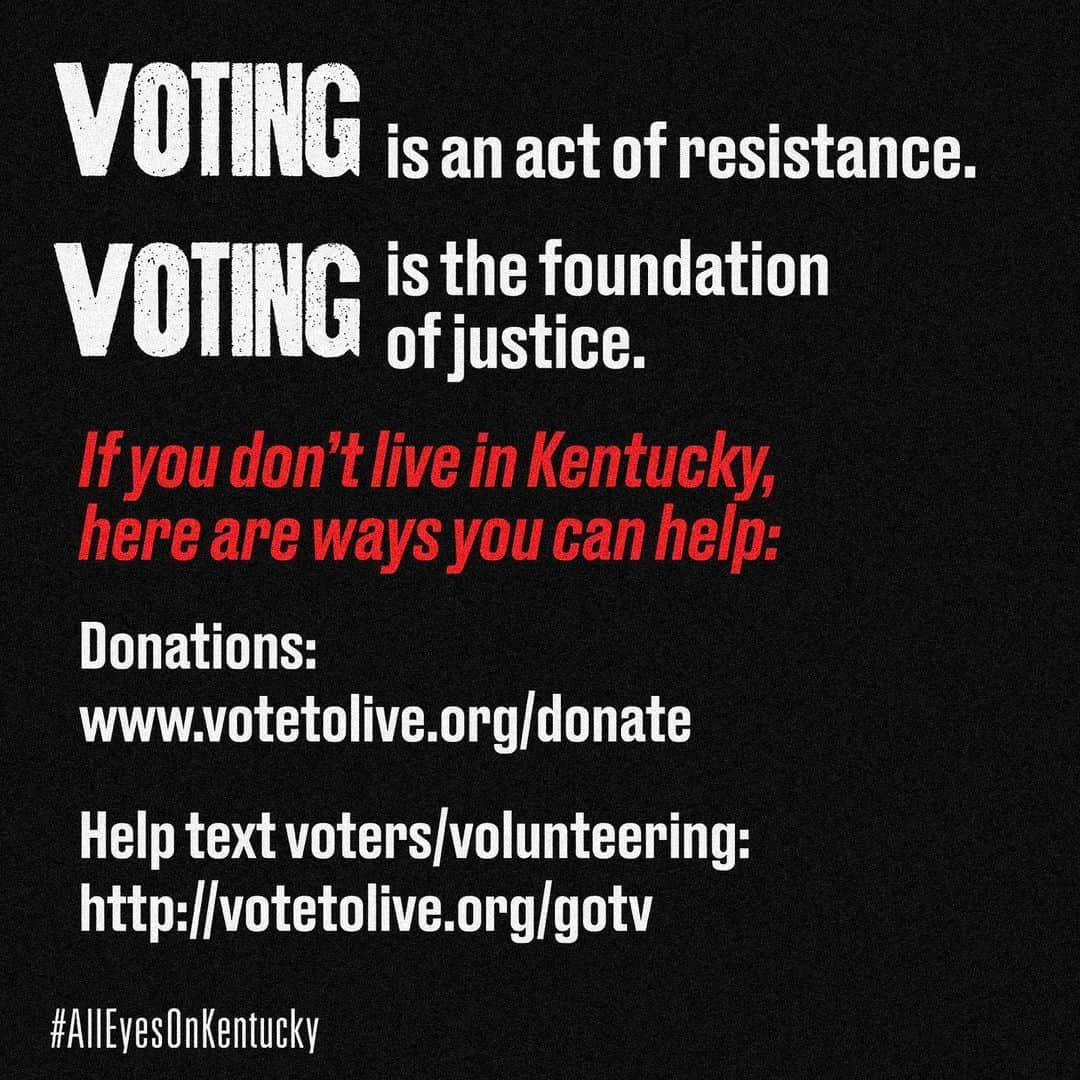 VOTING is an act of resistance.

VOTING is the foundation of justice.

If you don't live in Kentucky, here are ways you can help:

Donations:
www.votetolive.org/donate

Help text voters/volunteering:
http://votetolive.org/gotv

#AllEyesOnKentucky